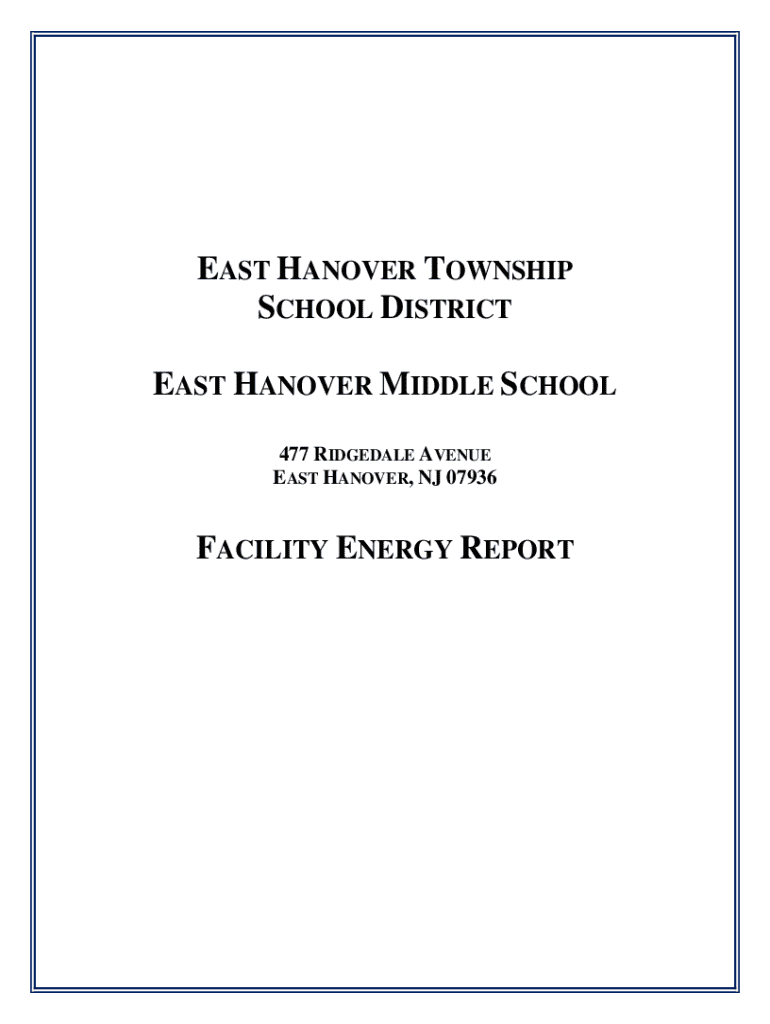 EAST HANOVER TOWNSHIP
SCHOOL DISTRICT

EAST HANOVER MIDDLE SCHOOL

477 RIDGEDALE AVENUE
EAST HANOVER, NJ 07936

FACILITY ENERGY REPORT